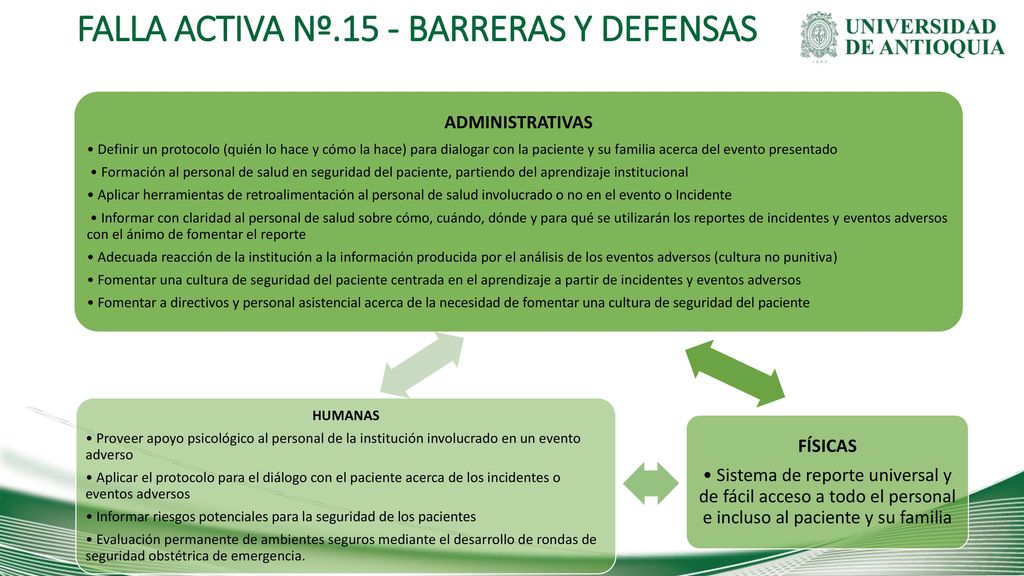 FALLA ACTIVA Nº.15 - BARRERAS Y DEFENSAS

UNIVERSIDAD DE ANTIOQUIA

1803

ADMINISTRATIVAS

• Definir un protocolo (quién lo hace y cómo la hace) para dialogar con la paciente y su familia acerca del evento presentado

• Formación al personal de salud en seguridad del paciente, partiendo del aprendizaje institucional

• Aplicar herramientas de retroalimentación al personal de salud involucrado o no en el evento o Incidente

• Informar con claridad al personal de salud sobre cómo, cuándo, dónde y para qué se utilizarán los reportes de incidentes y eventos adversos con el ánimo de fomentar el reporte

• Adecuada reacción de la institución a la información producida por el análisis de los eventos adversos (cultura no punitiva)

• Fomentar una cultura de seguridad del paciente centrada en el aprendizaje a partir de incidentes y eventos adversos

• Fomentar a directivos y personal asistencial acerca de la necesidad de fomentar una cultura de seguridad del paciente

HUMANAS

• Proveer apoyo psicológico al personal de la institución involucrado en un evento adverso

• Aplicar el protocolo para el diálogo con el paciente acerca de los incidentes o eventos adversos

• Informar riesgos potenciales para la seguridad de los pacientes

• Evaluación permanente de ambientes seguros mediante el desarrollo de rondas de seguridad obstétrica de emergencia.

FÍSICAS

• Sistema de reporte universal y de fácil acceso a todo el personal e incluso al paciente y su familia